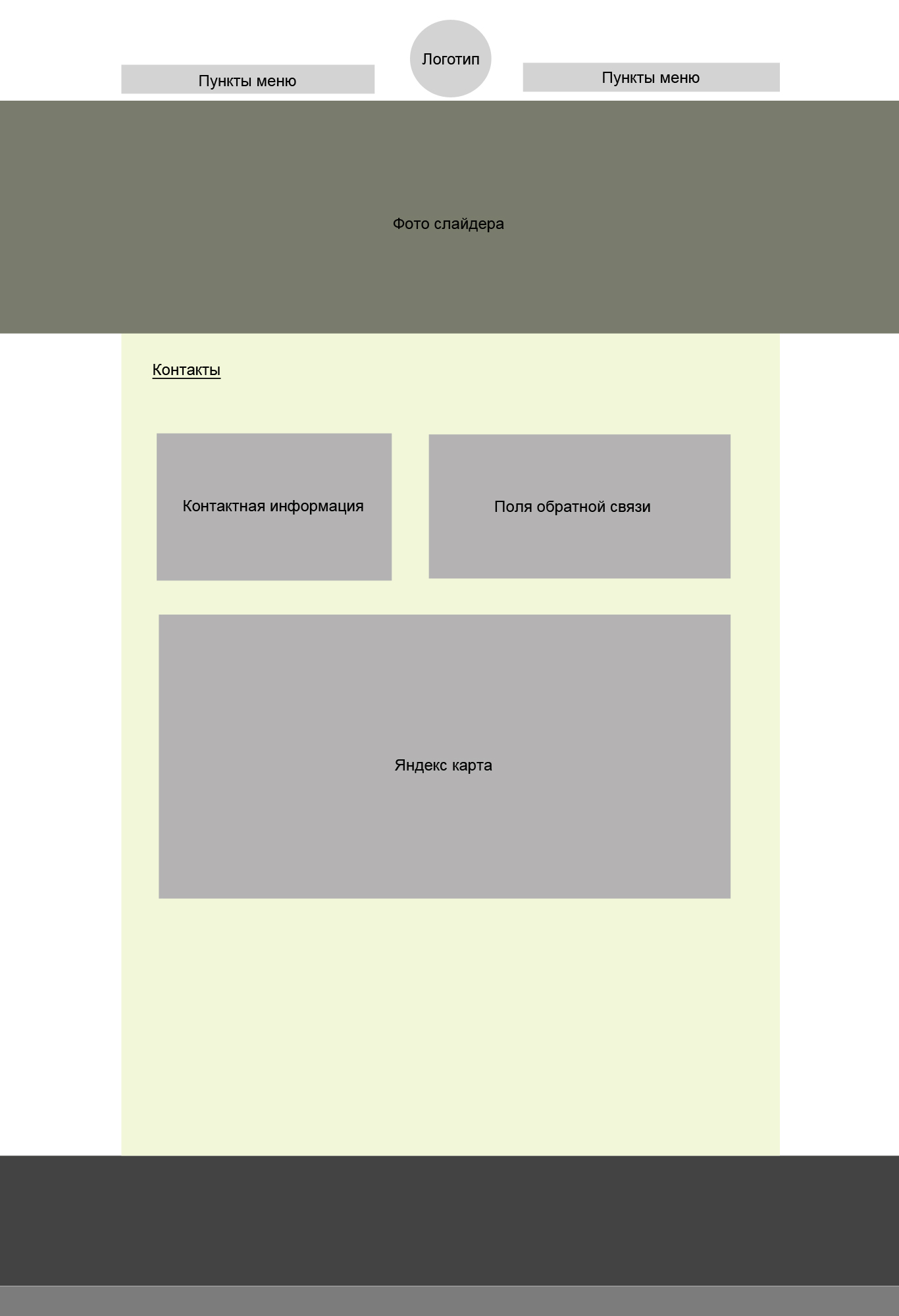 Пункты меню

Логотип

Пункты меню

Фото слайдера

Контакты

Контактная информация

Поля обратной связи

Яндекс карта